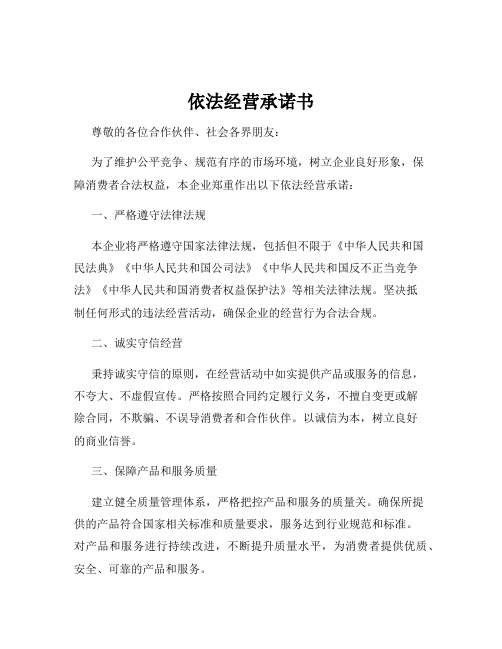 依法经营承诺书

尊敬的各位合作伙伴、社会各界朋友：

为了维护公平竞争、规范有序的市场环境，树立企业良好形象，保障消费者合法权益，本企业郑重作出以下依法经营承诺：

一、严格遵守法律法规

本企业将严格遵守国家法律法规，包括但不限于《中华人民共和国民法典》《中华人民共和国公司法》《中华人民共和国反不正当竞争法》《中华人民共和国消费者权益保护法》等相关法律法规。坚决抵制任何形式的违法经营活动，确保企业的经营行为合法合规。

二、诚实守信经营

秉持诚实守信的原则，在经营活动中如实提供产品或服务的信息，不夸大、不虚假宣传。严格按照合同约定履行义务，不擅自变更或解除合同，不欺骗、不误导消费者和合作伙伴。以诚信为本，树立良好的商业信誉。

三、保障产品和服务质量

建立健全质量管理体系，严格把控产品和服务的质量关。确保所提供的产品符合国家相关标准和质量要求，服务达到行业规范和标准。对产品和服务进行持续改进，不断提升质量水平，为消费者提供优质、安全、可靠的产品和服务。